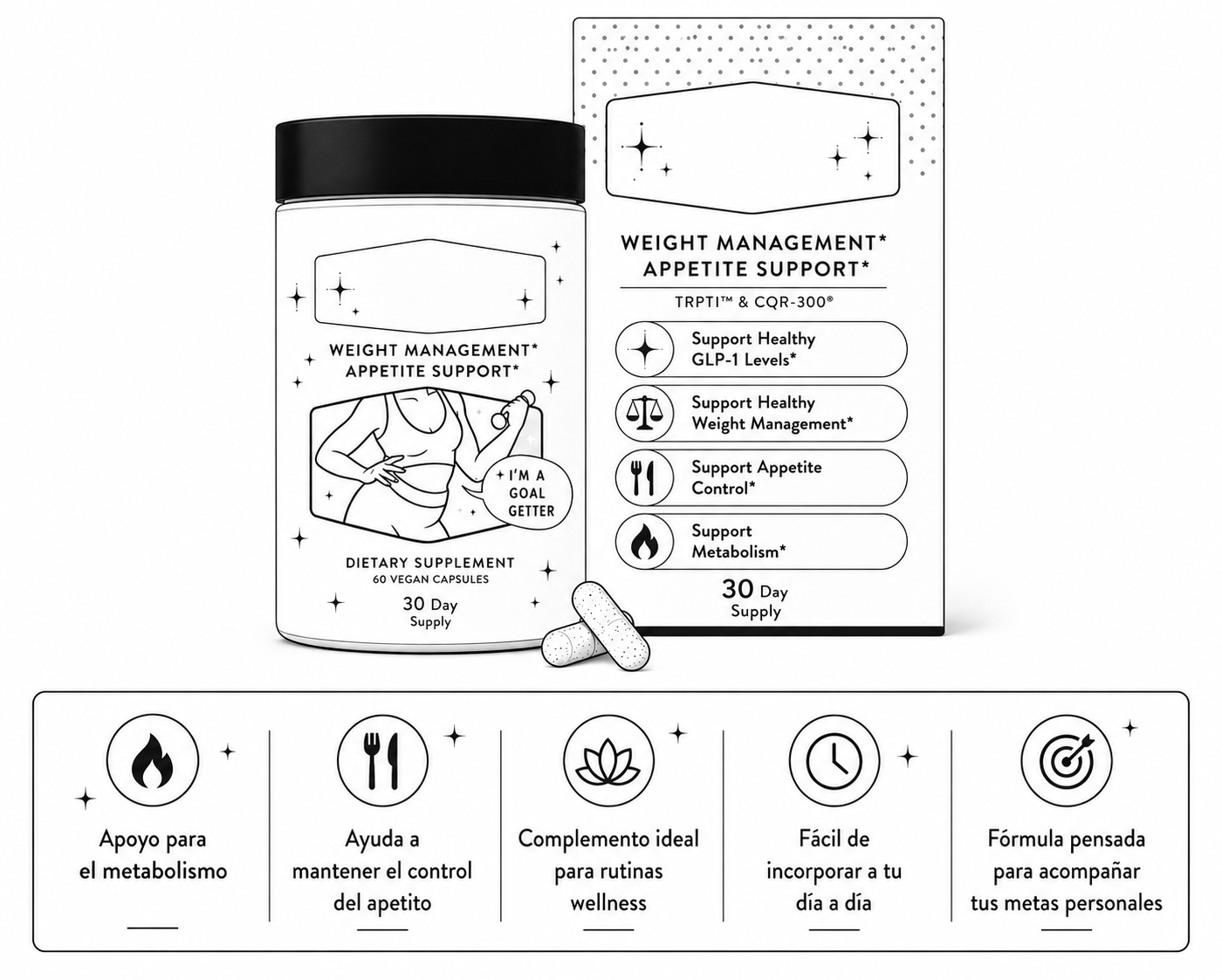 WEIGHT MANAGEMENT*
APPETITE SUPPORT*

I'M A GOAL GETTER

DIETARY SUPPLEMENT
60 VEGAN CAPSULES

30 Day
Supply

WEIGHT MANAGEMENT*
APPETITE SUPPORT*

TRPTI™ & CQR-300®

Support Healthy GLP-1 Levels*

Support Healthy Weight Management*

Support Appetite Control*

Support Metabolism*

30 Day
Supply

Apoyo para el metabolismo

Ayuda a mantener el control del apetito

Complemento ideal para rutinas wellness

Fácil de incorporar a tu día a día

Fórmula pensada para acompañar tus metas personales